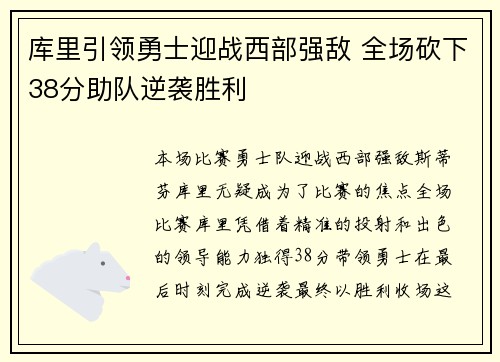 库里引领勇士迎战西部强敌 全场砍下38分助队逆袭胜利

本场比赛勇士队迎战西部强敌斯蒂芬库里无疑成为了比赛的焦点全场比赛库里凭借着精准的投射和出色的领导能力独得38分带领勇士在最后时刻完成逆袭最终以胜利收场这